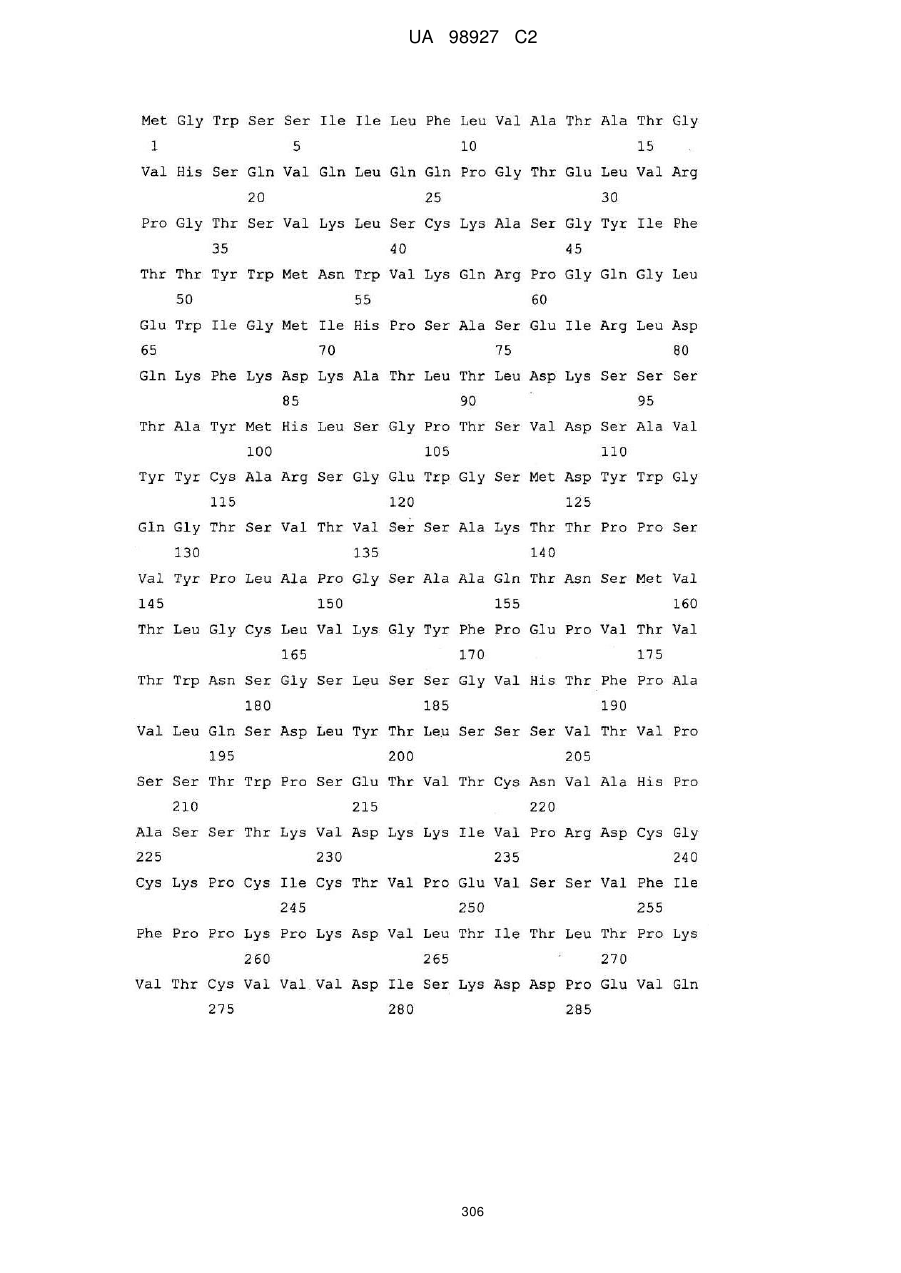 UA 98927 C2

Met Gly Trp Ser Ser Ile Ile Leu Phe Leu Val Ala Thr Ala Thr Gly
1 5 10 15

Val His Ser Gln Val Gln Leu Gln Gln Pro Gly Thr Glu Leu Val Arg
20 25 30

Pro Gly Thr Ser Val Lys Leu Ser Cys Lys Ala Ser Gly Tyr Ile Phe
35 40 45

Thr Thr Tyr Trp Met Asn Trp Val Lys Gln Arg Pro Gly Gln Gly Leu
50 55 60

Glu Trp Ile Gly Met Ile His Pro Ser Ala Ser Glu Ile Arg Leu Asp
65 70 75 80

Gln Lys Phe Lys Asp Lys Ala Thr Leu Thr Leu Asp Lys Ser Ser Ser
85 90 95

Thr Ala Tyr Met His Leu Ser Gly Pro Thr Ser Val Asp Ser Ala Val
100 105 110

Tyr Tyr Cys Ala Arg Ser Gly Glu Trp Gly Ser Met Asp Tyr Trp Gly
115 120 125

Gln Gly Thr Ser Val Thr Val Ser Ser Ala Lys Thr Thr Pro Pro Ser
130 135 140

Val Tyr Pro Leu Ala Pro Gly Ser Ala Ala Gln Thr Asn Ser Met Val
145 150 155 160

Thr Leu Gly Cys Leu Val Lys Gly Tyr Phe Pro Glu Pro Val Thr Val
165 170 175

Thr Trp Asn Ser Gly Ser Leu Ser Ser Gly Val His Thr Phe Pro Ala
180 185 190

Val Leu Gln Ser Asp Leu Tyr Thr Leu Ser Ser Ser Val Thr Val Pro
195 200 205

Ser Ser Thr Trp Pro Ser Glu Thr Val Thr Cys Asn Val Ala His Pro
210 215 220

Ala Ser Ser Thr Lys Val Asp Lys Lys Ile Val Pro Arg Asp Cys Gly
225 230 235 240

Cys Lys Pro Cys Ile Cys Thr Val Pro Glu Val Ser Ser Val Phe Ile
245 250 255

Phe Pro Pro Lys Pro Lys Asp Val Leu Thr Ile Thr Leu Thr Pro Lys
260 265 270

Val Thr Cys Val Val Val Asp Ile Ser Lys Asp Asp Pro Glu Val Gln
275 280 285

306